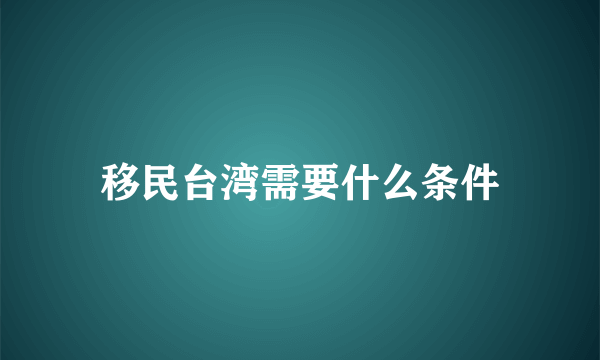 移民台湾需要什么条件